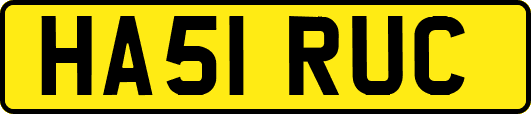 HA51 RUC